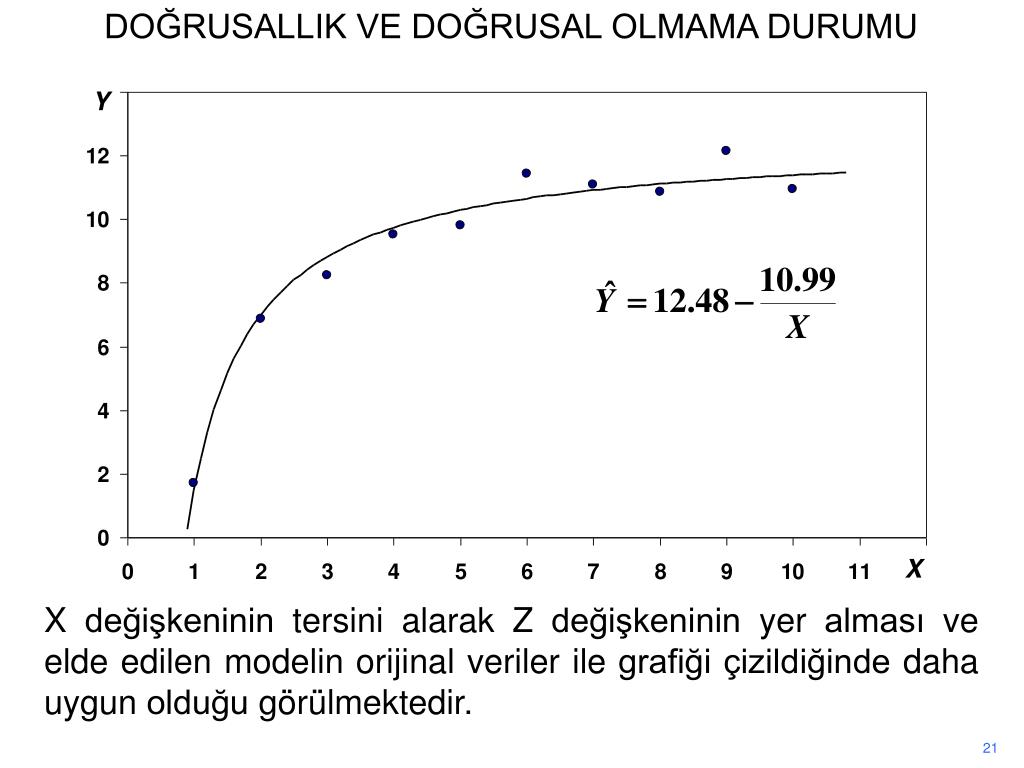 DOĞRUSALLIK VE DOĞRUSAL OLMAMA DURUMU

Y

12
10
8
6
4
2
0

0 1 2 3 4 5 6 7 8 9 10 11

X

$\hat{Y} = 12.48 - \frac{10.99}{X}$

X değişkeninin tersini alarak Z değişkeninin yer alması ve elde edilen modelin orijinal veriler ile grafiği çizildiğinde daha uygun olduğu görülmektedir.

21